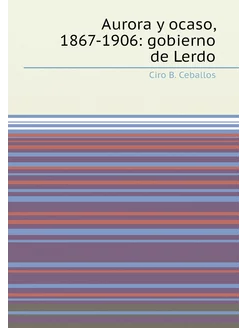 Aurora y ocaso, 1867-1906: gobierno de Lerdo

Ciro B. Ceballos